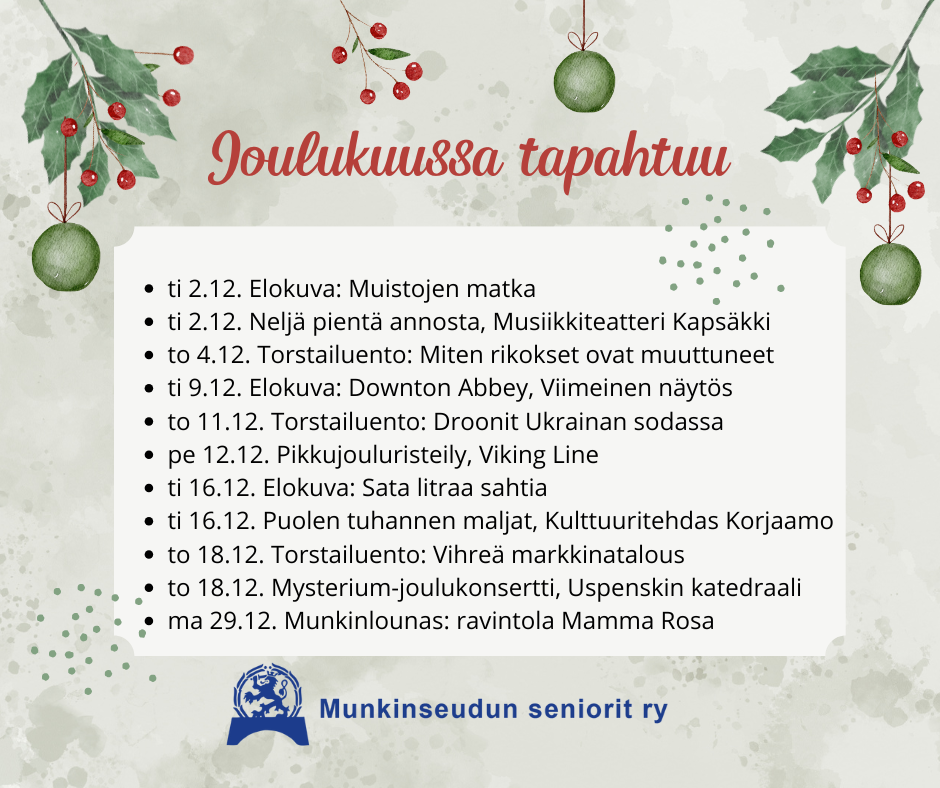 Joulukuussa tapahtuu

• ti 2.12. Elokuva: Muistojen matka
• ti 2.12. Neljä pientä annosta, Musiikkiteatteri Kapsäkki
• to 4.12. Torstailuento: Miten rikokset ovat muuttuneet
• ti 9.12. Elokuva: Downton Abbey, Viimeinen näytös
• to 11.12. Torstailuento: Droonit Ukrainan sodassa
• pe 12.12. Pikkujouluristeily, Viking Line
• ti 16.12. Elokuva: Sata litraa sahtia
• ti 16.12. Puolen tuhannen maljat, Kulttuuritehdas Korjaamo
• to 18.12. Torstailuento: Vihreä markkinatalous
• to 18.12. Mysterium-joulukonsertti, Uspenskin katedraali
• ma 29.12. Munkinlounas: ravintola Mamma Rosa

Munkinseudun seniorit ry